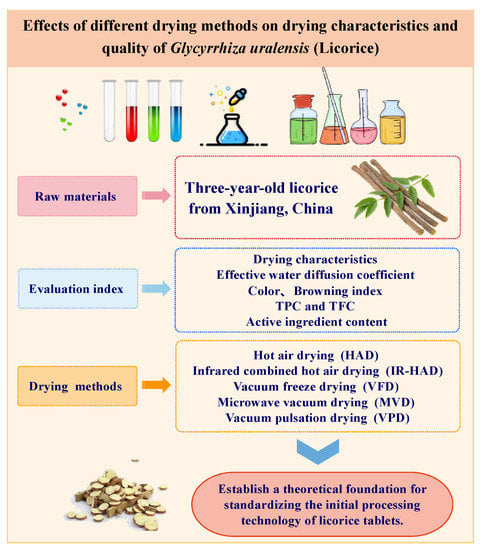 Effects of different drying methods on drying characteristics and quality of Glycyrrhiza uralensis (Licorice)

Raw materials

Three-year-old licorice from Xinjiang, China

Evaluation index

Drying characteristics
Effective water diffusion coefficient
Color、Browning index
TPC and TFC
Active ingredient content

Drying methods

Hot air drying (HAD)
Infrared combined hot air drying (IR-HAD)
Vacuum freeze drying (VFD)
Microwave vacuum drying (MVD)
Vacuum pulsation drying (VPD)

Establish a theoretical foundation for standardizing the initial processing technology of licorice tablets.